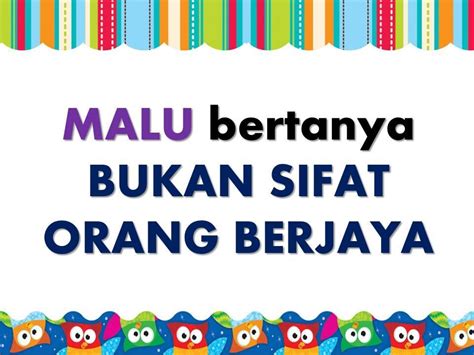 MALU bertanya
BUKAN SIFAT
ORANG BERJAYA